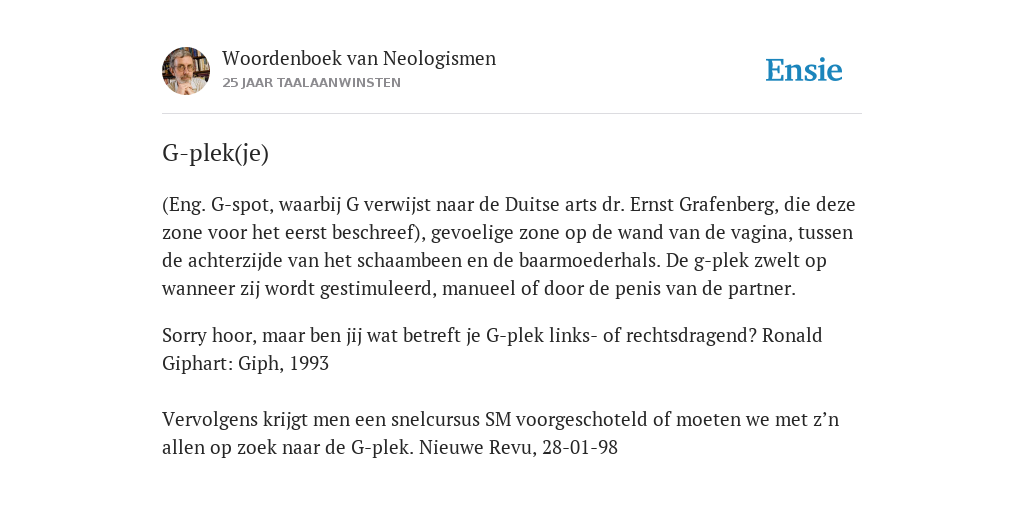 Woordenboek van Neologismen
25 JAAR TAALAANWINSTEN

Ensie

G-plek(je)

(Eng. G-spot, waarbij G verwijst naar de Duitse arts dr. Ernst Grafenberg, die deze zone voor het eerst beschreef), gevoelige zone op de wand van de vagina, tussen de achterzijde van het schaambeen en de baarmoederhals. De g-plek zwelt op wanneer zij wordt gestimuleerd, manueel of door de penis van de partner.

Sorry hoor, maar ben jij wat betreft je G-plek links- of rechtsdragend? Ronald Giphart: Giph, 1993

Vervolgens krijgt men een snelcursus SM voorgeschoteld of moeten we met z’n allen op zoek naar de G-plek. Nieuwe Revu, 28-01-98